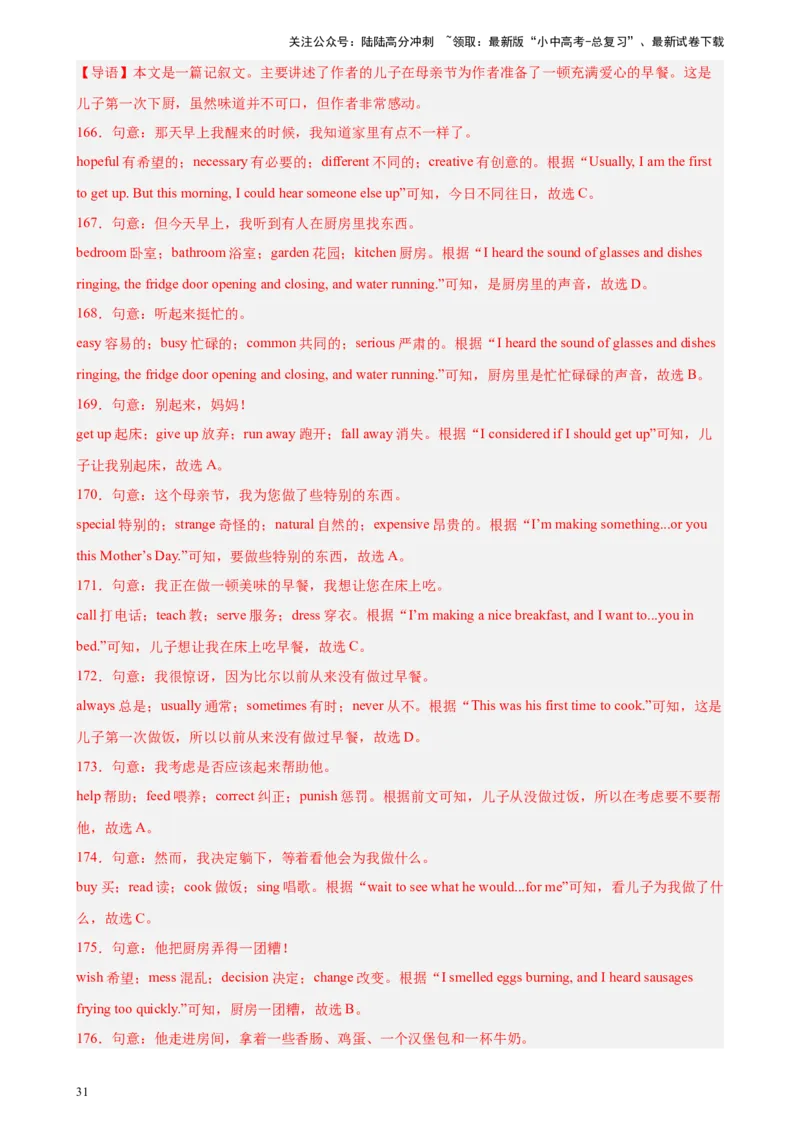 关注公众号：陆陆高分冲刺　~领取：最新版“小中高考-总复习”、最新试卷下载

【导语】本文是一篇记叙文。主要讲述了作者的儿子在母亲节为作者准备了一顿充满爱心的早餐。这是儿子第一次下厨，虽然味道并不可口，但作者非常感动。

166．句意：那天早上我醒来的时候，我知道家里有点不一样了。

hopeful 有希望的；necessary 有必要的；different 不同的；creative 有创意的。根据“Usually, I am the first to get up. But this morning, I could hear someone else up”可知，今日不同往日，故选 C。

167．句意：但今天早上，我听到有人在厨房里找东西。

bedroom 卧室；bathroom 浴室；garden 花园；kitchen 厨房。根据“I heard the sound of glasses and dishes ringing, the fridge door opening and closing, and water running.”可知，是厨房里的声音，故选 D。

168．句意：听起来挺忙的。

easy 容易的；busy 忙碌的；common 共同的；serious 严肃的。根据“I heard the sound of glasses and dishes ringing, the fridge door opening and closing, and water running.”可知，厨房里是忙忙碌碌的声音，故选 B。

169．句意：别起来，妈妈！

get up 起床；give up 放弃；run away 跑开；fall away 消失。根据“I considered if I should get up”可知，儿子让我别起床，故选 A。

170．句意：这个母亲节，我为您做了些特别的东西。

special 特别的；strange 奇怪的；natural 自然的；expensive 昂贵的。根据“I’m making something...or you this Mother’s Day.”可知，要做些特别的东西，故选 A。

171．句意：我正在做一顿美味的早餐，我想让您在床上吃。

call 打电话；teach 教；serve 服务；dress 穿衣。根据“I’m making a nice breakfast, and I want to...you in bed.”可知，儿子想让我在床上吃早餐，故选 C。

172．句意：我很惊讶，因为比尔以前从来没有做过早餐。

always 总是；usually 通常；sometimes 有时；never 从不。根据“This was his first time to cook.”可知，这是儿子第一次做饭，所以以前从来没有做过早餐，故选 D。

173．句意：我考虑是否应该起来帮助他。

help 帮助；feed 喂养；correct 纠正；punish 惩罚。根据前文可知，儿子从没做过饭，所以在考虑要不要帮他，故选 A。

174．句意：然而，我决定躺下，等着看他会为我做什么。

buy 买；read 读；cook 做饭；sing 唱歌。根据“wait to see what he would...for me”可知，看儿子为我做了什么，故选 C。

175．句意：他把厨房弄得一团糟！

wish 希望；mess 混乱；decision 决定；change 改变。根据“I smelled eggs burning, and I heard sausages frying too quickly.”可知，厨房一团糟，故选 B。

176．句意：他走进房间，拿着一些香肠、鸡蛋、一个汉堡包和一杯牛奶。

31